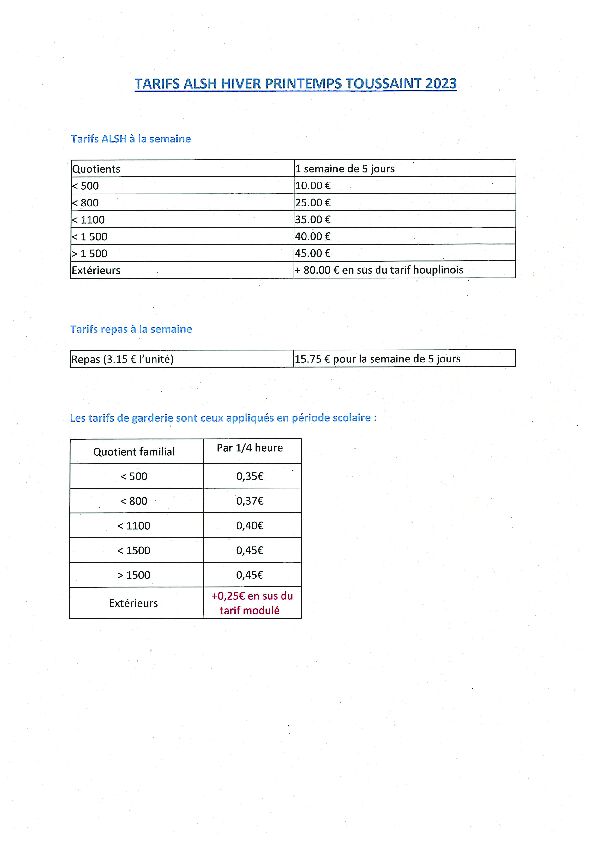 TARIFS ALSH HIVER PRINTEMPS TOUSSAINT 2023

Tarifs ALSH à la semaine

| Quotients | 1 semaine de 5 jours |
|---|---|
| < 500 | 10.00 € |
| < 800 | 25.00 € |
| < 1100 | 35.00 € |
| < 1 500 | 40.00 € |
| > 1 500 | 45.00 € |
| Extérieurs | + 80.00 € en sus du tarif houplinois |

Tarifs repas à la semaine

| Repas (3.15 € l'unité) | 15.75 € pour la semaine de 5 jours |
|---|---|

Les tarifs de garderie sont ceux appliqués en période scolaire :

| Quotient familial | Par 1/4 heure |
|---|---|
| < 500 | 0,35€ |
| < 800 | 0,37€ |
| < 1100 | 0,40€ |
| < 1500 | 0,45€ |
| > 1500 | 0,45€ |
| Extérieurs | +0,25€ en sus du tarif modulé |